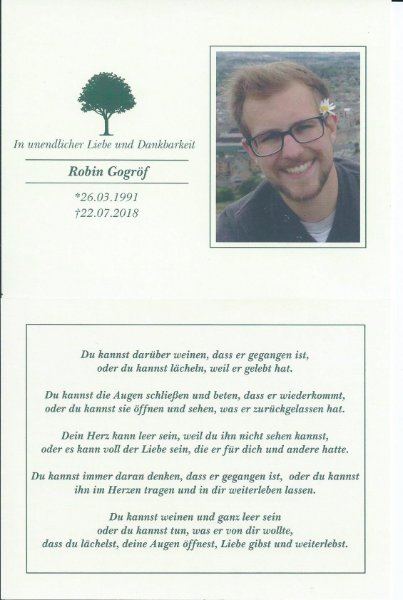 In unendlicher Liebe und Dankbarkeit

Robin Gogröf

*26.03.1991
†22.07.2018

Du kannst darüber weinen, dass er gegangen ist, oder du kannst lächeln, weil er gelebt hat.

Du kannst die Augen schließen und beten, dass er wiederkommt, oder du kannst sie öffnen und sehen, was er zurückgelassen hat.

Dein Herz kann leer sein, weil du ihn nicht sehen kannst, oder es kann voll der Liebe sein, die er für dich und andere hatte.

Du kannst immer daran denken, dass er gegangen ist, oder du kannst ihn im Herzen tragen und in dir weiterleben lassen.

Du kannst weinen und ganz leer sein oder du kannst tun, was er von dir wollte, dass du lächelst, deine Augen öffnest, Liebe gibst und weiterlebst.